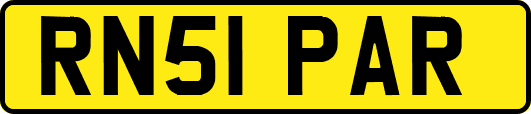 RN51 PAR